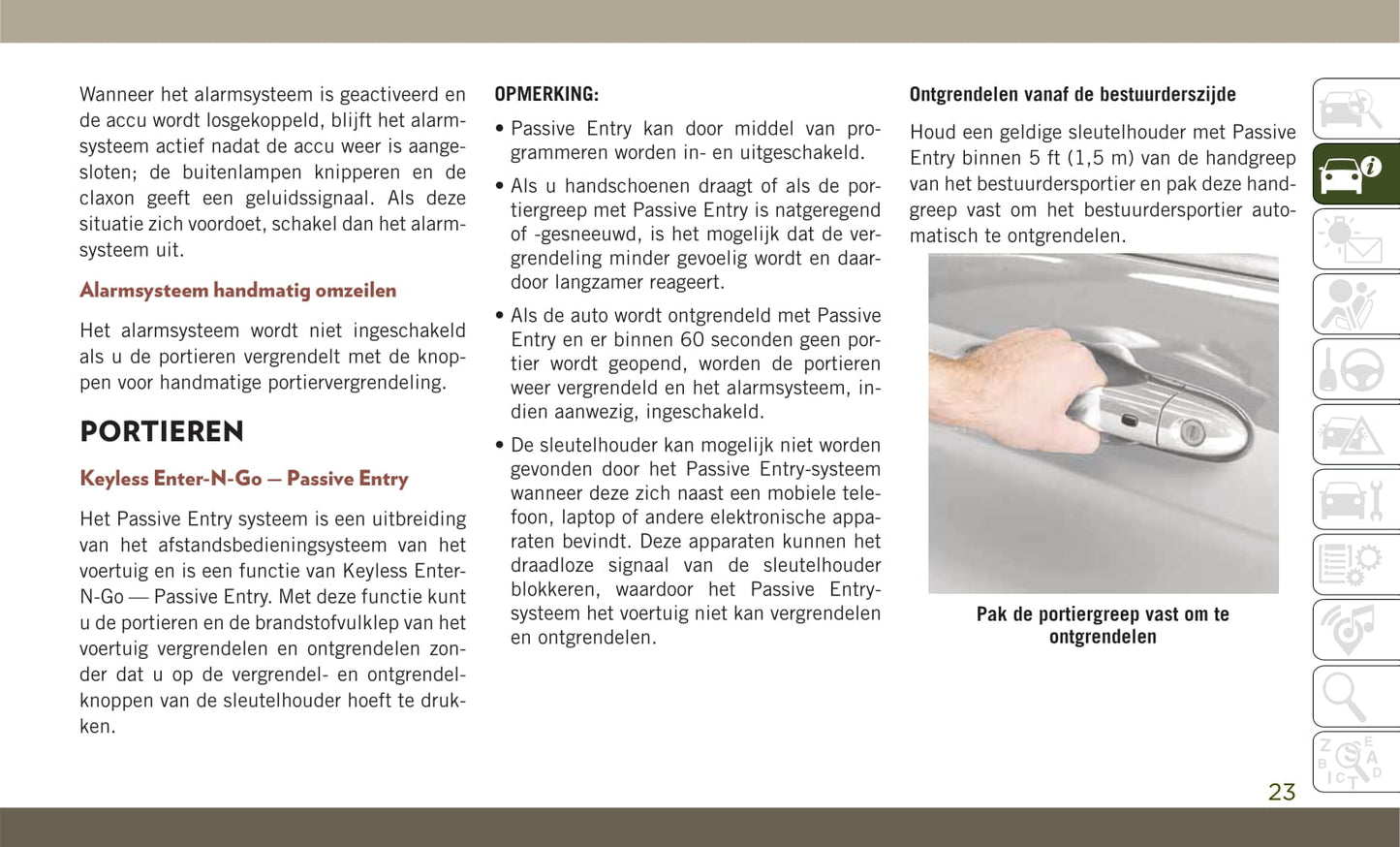 Wanneer het alarmsysteem is geactiveerd en de accu wordt losgekoppeld, blijft het alarmsysteem actief nadat de accu weer is aangesloten; de buitenlampen knipperen en de claxon geeft een geluidssignaal. Als deze situatie zich voordoet, schakel dan het alarmsysteem uit.

Alarmsysteem handmatig omzeilen

Het alarmsysteem wordt niet ingeschakeld als u de portieren vergrendelt met de knoppen voor handmatige portiervergrendeling.

PORTIEREN

Keyless Enter-N-Go — Passive Entry

Het Passive Entry systeem is een uitbreiding van het afstandsbedieningsysteem van het voertuig en is een functie van Keyless Enter-N-Go — Passive Entry. Met deze functie kunt u de portieren en de brandstofvulklep van het voertuig vergrendelen en ontgrendelen zonder dat u op de vergrendel- en ontgrendelknoppen van de sleutelhouder hoeft te drukken.

OPMERKING:

• Passive Entry kan door middel van programmeren worden in- en uitgeschakeld.

• Als u handschoenen draagt of als de portiergreep met Passive Entry is natgeregend of -gesneeuwd, is het mogelijk dat de vergrendeling minder gevoelig wordt en daardoor langzamer reageert.

• Als de auto wordt ontgrendeld met Passive Entry en er binnen 60 seconden geen portier wordt geopend, worden de portieren weer vergrendeld en het alarmsysteem, indien aanwezig, ingeschakeld.

• De sleutelhouder kan mogelijk niet worden gevonden door het Passive Entry-systeem wanneer deze zich naast een mobiele telefoon, laptop of andere elektronische apparaten bevindt. Deze apparaten kunnen het draadloze signaal van de sleutelhouder blokkeren, waardoor het Passive Entry-systeem het voertuig niet kan vergrendelen en ontgrendelen.

Ontgrendelen vanaf de bestuurderszijde

Houd een geldige sleutelhouder met Passive Entry binnen 5 ft (1,5 m) van de handgreep van het bestuurdersportier en pak deze handgreep vast om het bestuurdersportier automatisch te ontgrendelen.

Pak de portiergreep vast om te ontgrendelen

23